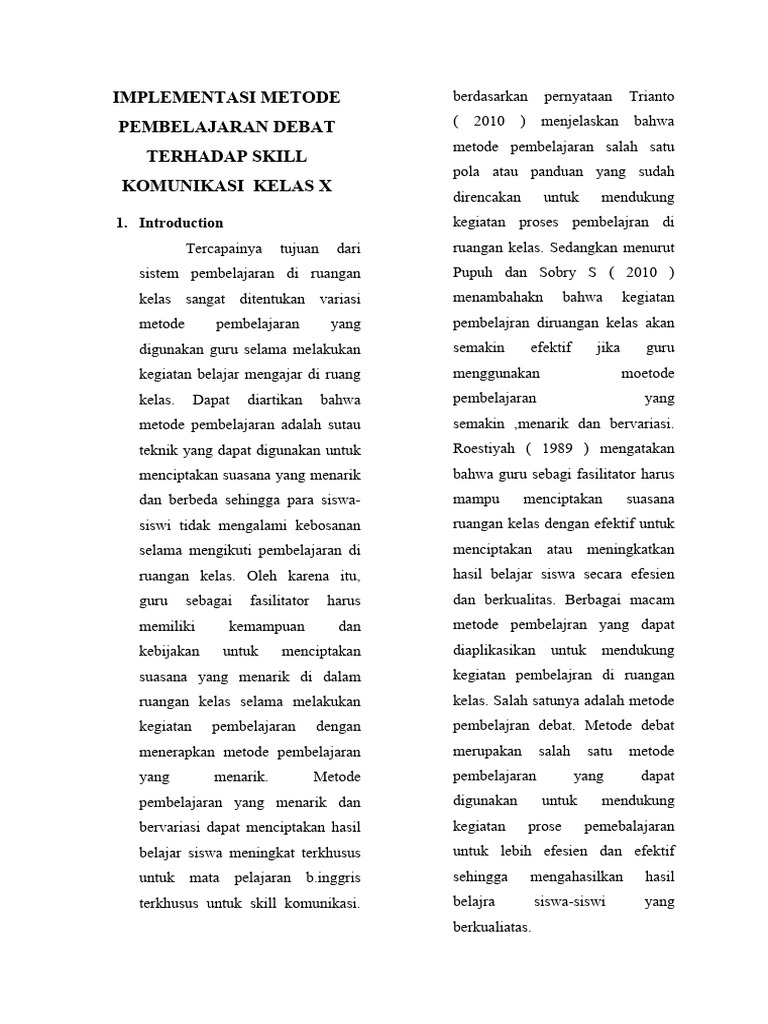 IMPLEMENTASI METODE PEMBELAJARAN DEBAT TERHADAP SKILL KOMUNIKASI KELAS X

1. Introduction

Tercapainya tujuan dari sistem pembelajaran di ruangan kelas sangat ditentukan variasi metode pembelajaran yang digunakan guru selama melakukan kegiatan belajar mengajar di ruang kelas. Dapat diartikan bahwa metode pembelajaran adalah sutau teknik yang dapat digunakan untuk menciptakan suasana yang menarik dan berbeda sehingga para siswa-siswi tidak mengalami kebosanan selama mengikuti pembelajaran di ruangan kelas. Oleh karena itu, guru sebagai fasilitator harus memiliki kemampuan dan kebijakan untuk menciptakan suasana yang menarik di dalam ruangan kelas selama melakukan kegiatan pembelajaran dengan menerapkan metode pembelajaran yang menarik. Metode pembelajaran yang menarik dan bervariasi dapat menciptakan hasil belajar siswa meningkat terkhusus untuk mata pelajaran b.inggris terkhusus untuk skill komunikasi. berdasarkan pernyataan Trianto ( 2010 ) menjelaskan bahwa metode pembelajaran salah satu pola atau panduan yang sudah direncakan untuk mendukung kegiatan proses pembelajran di ruangan kelas. Sedangkan menurut Pupuh dan Sobry S ( 2010 ) menambahakn bahwa kegiatan pembelajran diruangan kelas akan semakin efektif jika guru menggunakan moetode pembelajaran yang semakin ,menarik dan bervariasi. Roestiyah ( 1989 ) mengatakan bahwa guru sebagi fasilitator harus mampu menciptakan suasana ruangan kelas dengan efektif untuk menciptakan atau meningkatkan hasil belajar siswa secara efesien dan berkualitas. Berbagai macam metode pembelajran yang dapat diaplikasikan untuk mendukung kegiatan pembelajran di ruangan kelas. Salah satunya adalah metode pembelajran debat. Metode debat merupakan salah satu metode pembelajaran yang dapat digunakan untuk mendukung kegiatan prose pemebalajaran untuk lebih efesien dan efektif sehingga mengahasilkan hasil belajra siswa-siswi yang berkualiatas.